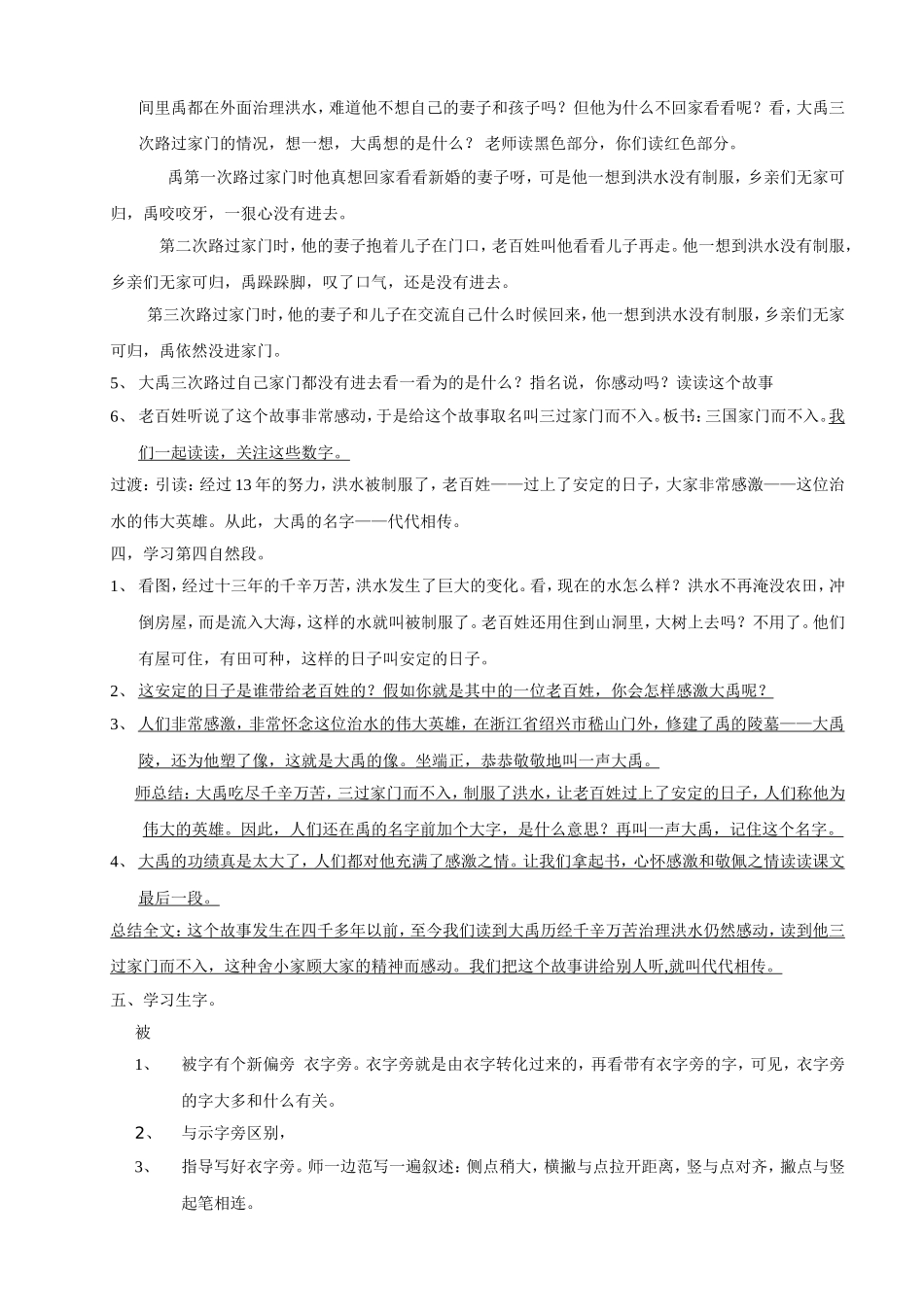 间里禹都在外面治理洪水，难道他不想自己的妻子和孩子吗？但他为什么不回家看看呢？看，大禹三次路过家门的情况，想一想，大禹想的是什么？ 老师读黑色部分，你们读红色部分。

禹第一次路过家门时他真想回家看看新婚的妻子呀，可是他一想到洪水没有制服，乡亲们无家可归，禹咬咬牙，一狠心没有进去。

第二次路过家门时，他的妻子抱着儿子在门口，老百姓叫他看看儿子再走。他一想到洪水没有制服，乡亲们无家可归，禹跺跺脚，叹了口气，还是没有进去。

第三次路过家门时，他的妻子和儿子在交流自己什么时候回来，他一想到洪水没有制服，乡亲们无家可归，禹依然没进家门。

5、 大禹三次路过自己家门都没有进去看一看为的是什么？指名说，你感动吗？读读这个故事

6、 老百姓听说了这个故事非常感动，于是给这个故事取名叫三过家门而不入。板书：三国家门而不入。我们一起读读，关注这些数字。

过渡：引读：经过13年的努力，洪水被制服了，老百姓——过上了安定的日子，大家非常感激——这位治水的伟大英雄。从此，大禹的名字——代代相传。

四，学习第四自然段。

1、 看图，经过十三年的千辛万苦，洪水发生了巨大的变化。看，现在的水怎么样？洪水不再淹没农田，冲倒房屋，而是流入大海，这样的水就叫被制服了。老百姓还用住到山洞里，大树上去吗？不用了。他们有屋可住，有田可种，这样的日子叫安定的日子。

2、 这安定的日子是谁带给老百姓的？假如你就是其中的一位老百姓，你会怎样感激大禹呢？

3、 人们非常感激，非常怀念这位治水的伟大英雄，在浙江省绍兴市稽山门外，修建了禹的陵墓——大禹陵，还为他塑了像，这就是大禹的像。坐端正，恭恭敬敬地叫一声大禹。

师总结：大禹吃尽千辛万苦，三过家门而不入，制服了洪水，让老百姓过上了安定的日子，人们称他为伟大的英雄。因此，人们还在禹的名字前加个大字，是什么意思？再叫一声大禹，记住这个名字。

4、 大禹的功绩真是太大了，人们都对他充满了感激之情。让我们拿起书，心怀感激和敬佩之情读读课文最后一段。

总结全文：这个故事发生在四千多年以前，至今我们读到大禹历经千辛万苦治理洪水仍然感动，读到他三过家门而不入，这种舍小家顾大家的精神而感动。我们把这个故事讲给别人听,就叫代代相传。

五、学习生字。

被

1、 被字有个新偏旁 衣字旁。衣字旁就是由衣字转化过来的，再看带有衣字旁的字，可见，衣字旁的字大多和什么有关。

2、 与示字旁区别，

3、 指导写好衣字旁。师一边范写一遍叙述：侧点稍大，横撇与点拉开距离，竖与点对齐，撇点与竖起笔相连。